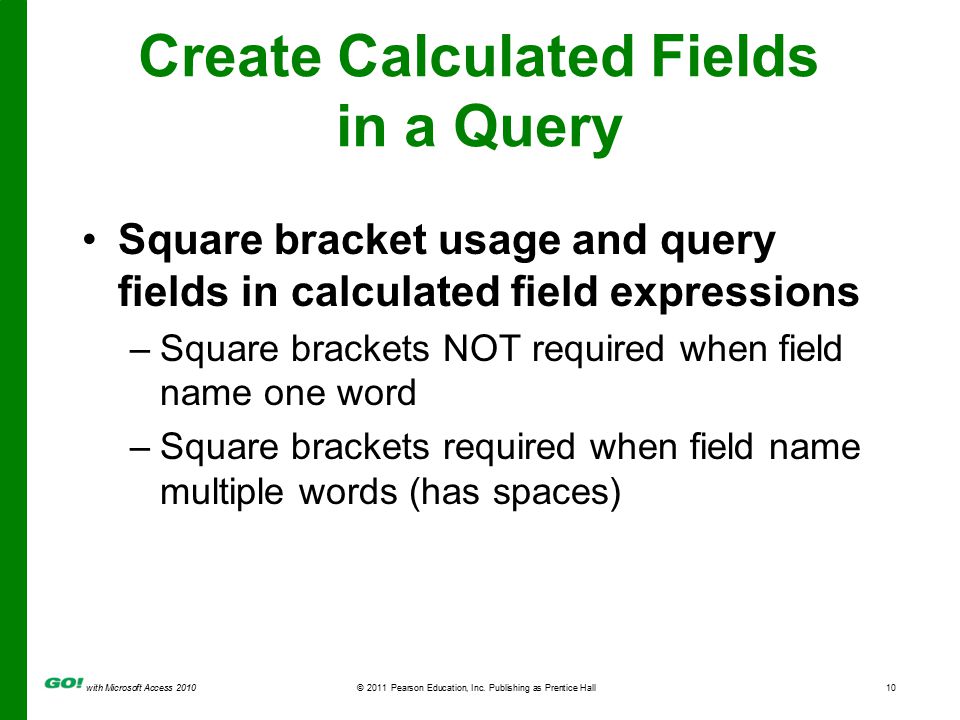 Create Calculated Fields in a Query

• Square bracket usage and query fields in calculated field expressions

– Square brackets NOT required when field name one word

– Square brackets required when field name multiple words (has spaces)

GO! with Microsoft Access 2010 © 2011 Pearson Education, Inc. Publishing as Prentice Hall 10